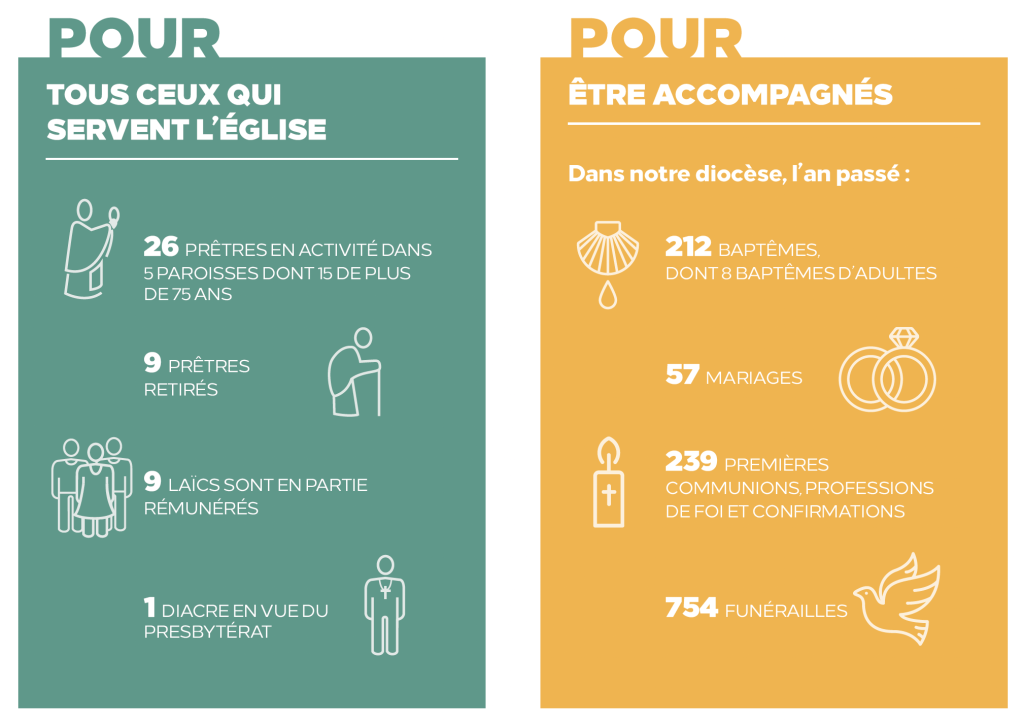 POUR

TOUS CEUX QUI SERVENT L'ÉGLISE

26 PRÊTRES EN ACTIVITÉ DANS 5 PAROISSES DONT 15 DE PLUS DE 75 ANS

9 PRÊTRES RETIRÉS

9 LAÏCS SONT EN PARTIE RÉMUNÉRÉS

1 DIACRE EN VUE DU PRESBYTÉRAT

POUR

ÊTRE ACCOMPAGNÉS

Dans notre diocèse, l'an passé :

212 BAPTÊMES, DONT 8 BAPTÊMES D'ADULTES

57 MARIAGES

239 PREMIÈRES COMMUNIONS, PROFESSIONS DE FOI ET CONFIRMATIONS

754 FUNÉRAILLES